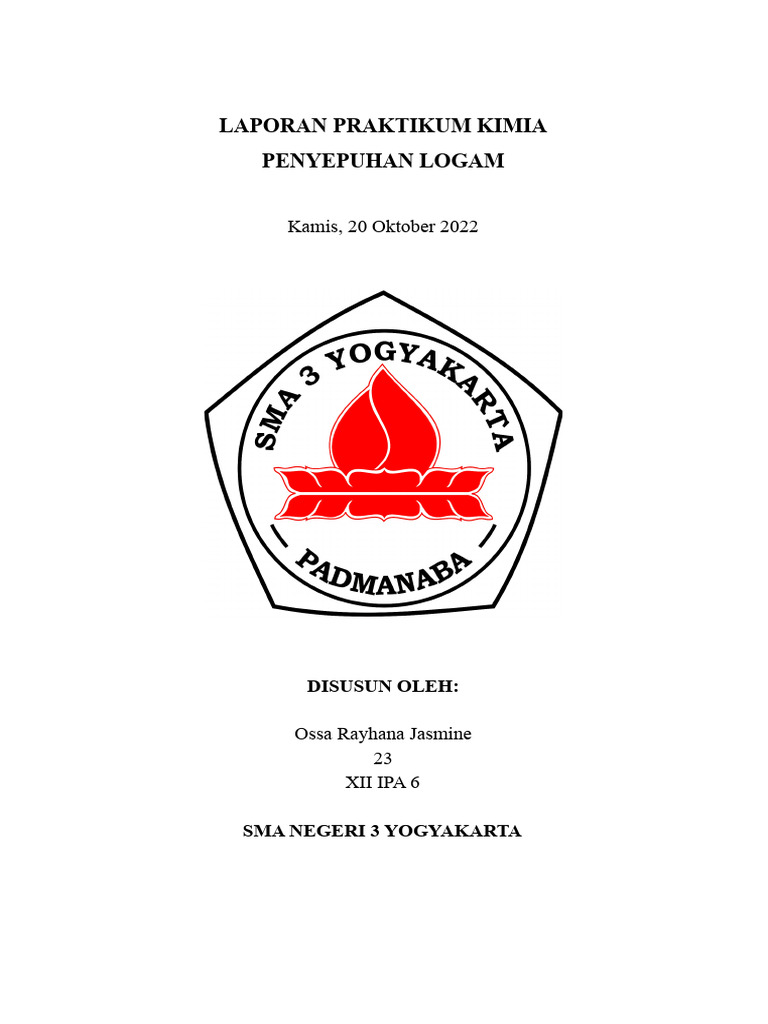 LAPORAN PRAKTIKUM KIMIA
PENYEPUHAN LOGAM

Kamis, 20 Oktober 2022

SMA 3 YOGYAKARTA

PADMANABA

DISUSUN OLEH:

Ossa Rayhana Jasmine
23
XII IPA 6

SMA NEGERI 3 YOGYAKARTA